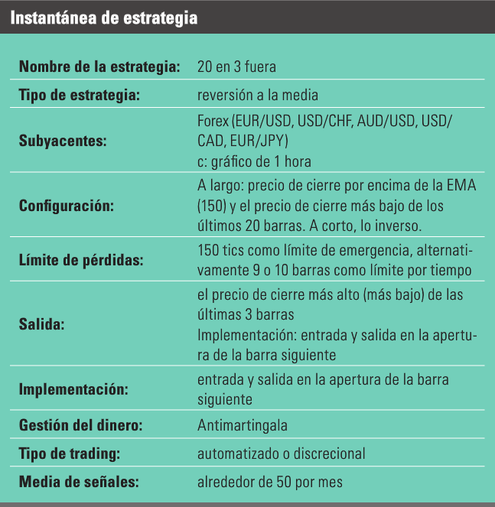 Instantánea de estrategia

| | |
|---|---|
| Nombre de la estrategia: | 20 en 3 fuera |
| Tipo de estrategia: | reversión a la media |
| Subyacentes: | Forex (EUR/USD, USD/CHF, AUD/USD, USD/CAD, EUR/JPY) c: gráfico de 1 hora |
| Configuración: | A largo: precio de cierre por encima de la EMA (150) y el precio de cierre más bajo de los últimos 20 barras. A corto, lo inverso. |
| Límite de pérdidas: | 150 tics como límite de emergencia, alternativamente 9 o 10 barras como límite por tiempo |
| Salida: | el precio de cierre más alto (más bajo) de las últimas 3 barras Implementación: entrada y salida en la apertura de la barra siguiente |
| Implementación: | entrada y salida en la apertura de la barra siguiente |
| Gestión del dinero: | Antimartingala |
| Tipo de trading: | automatizado o discrecional |
| Media de señales: | alrededor de 50 por mes |